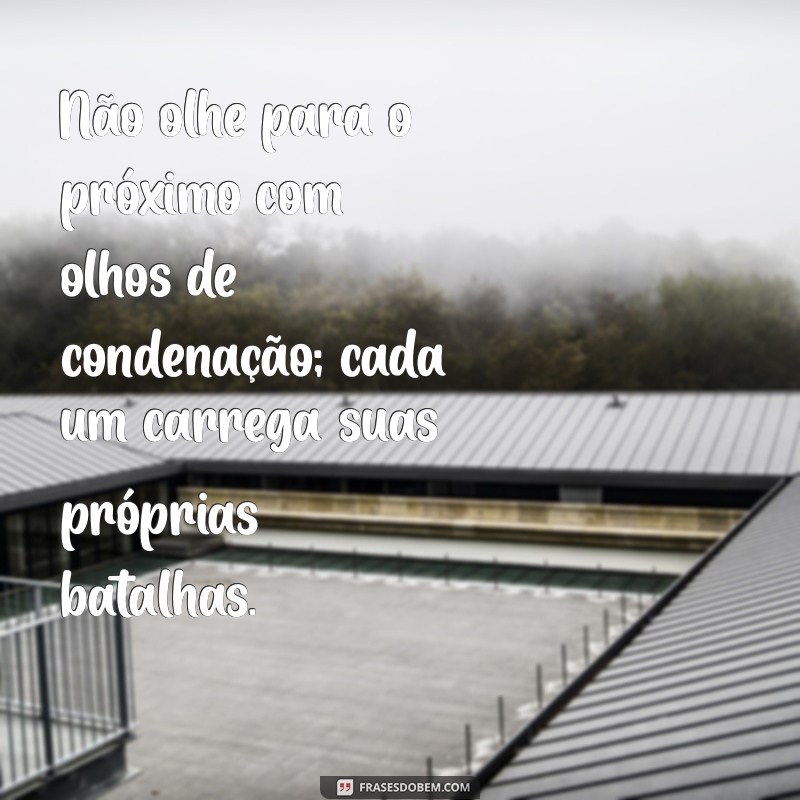 Não olhe para o próximo com olhos de condenação; cada um carrega suas próprias batalhas.

FRASESDOBEM.COM